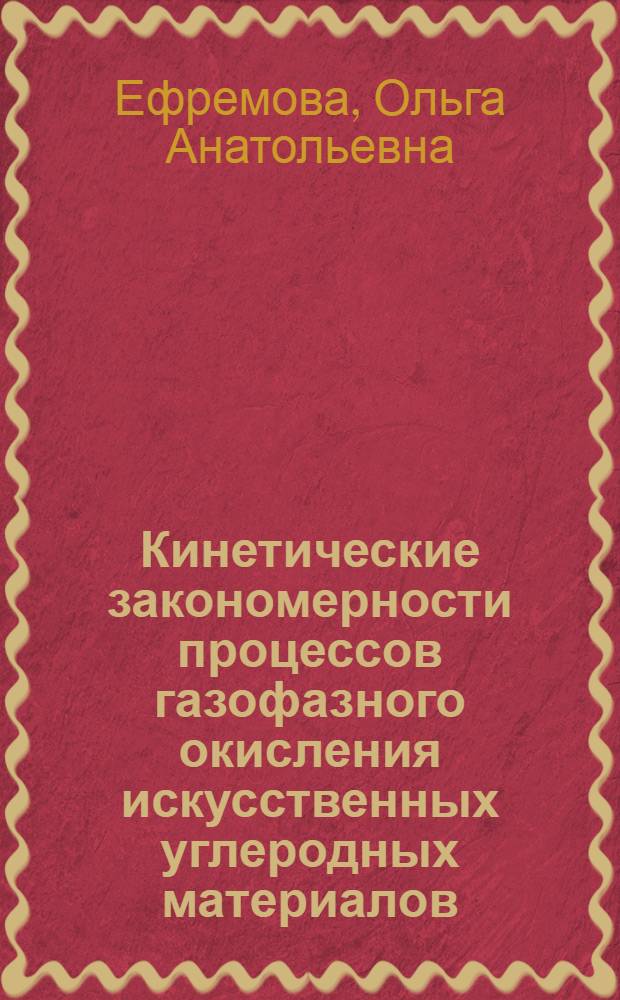 Ефремова, Ольга Анатольевна

Кинетические закономерности процессов газофазного окисления искусственных углеродных материалов